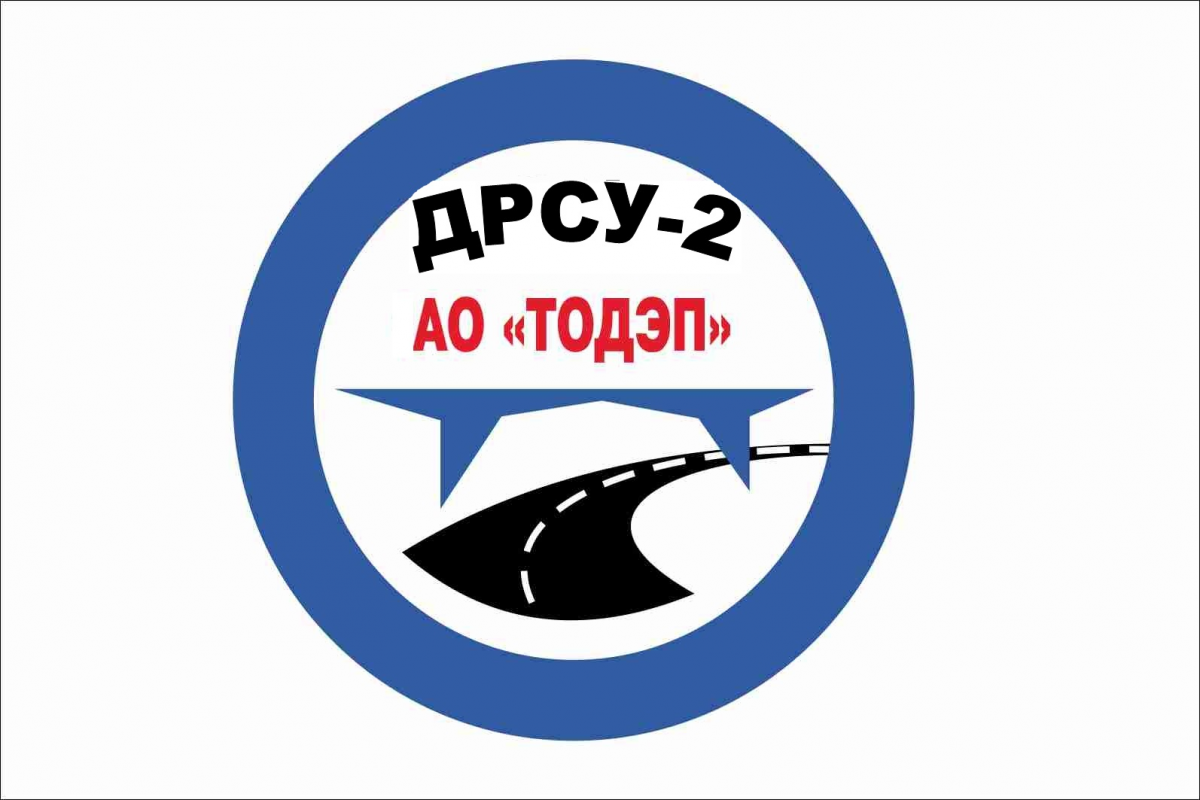 ДРСУ-2
АО «ТОДЭП»